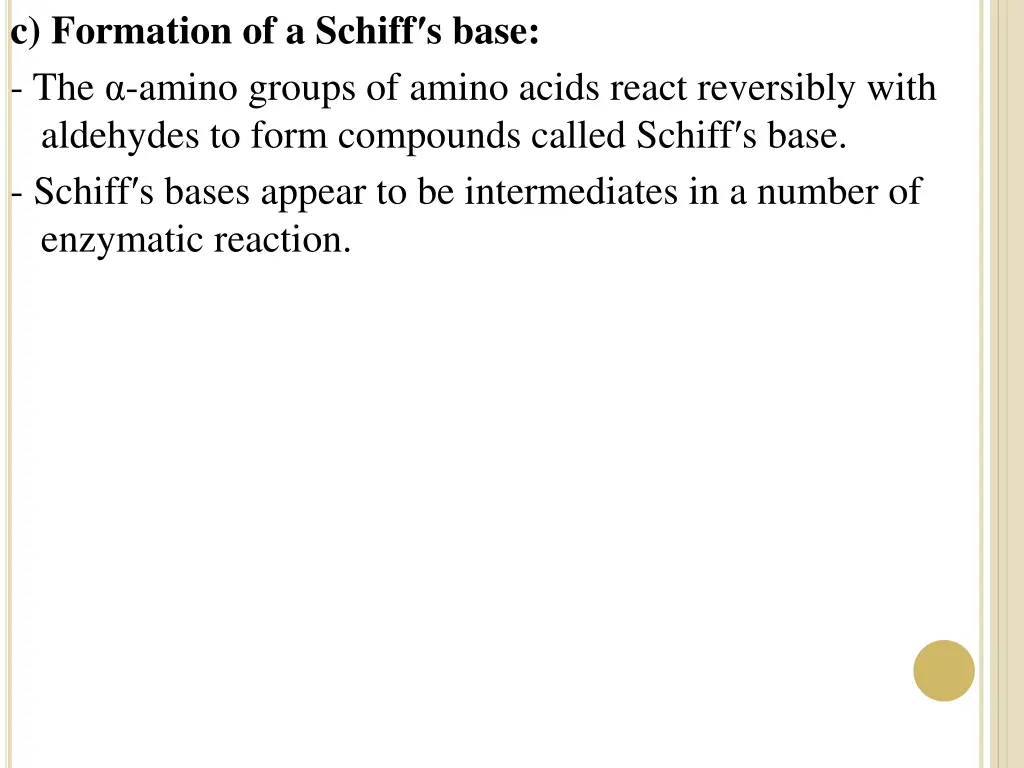 c) Formation of a Schiff′s base:

- The α-amino groups of amino acids react reversibly with aldehydes to form compounds called Schiff′s base.

- Schiff′s bases appear to be intermediates in a number of enzymatic reaction.